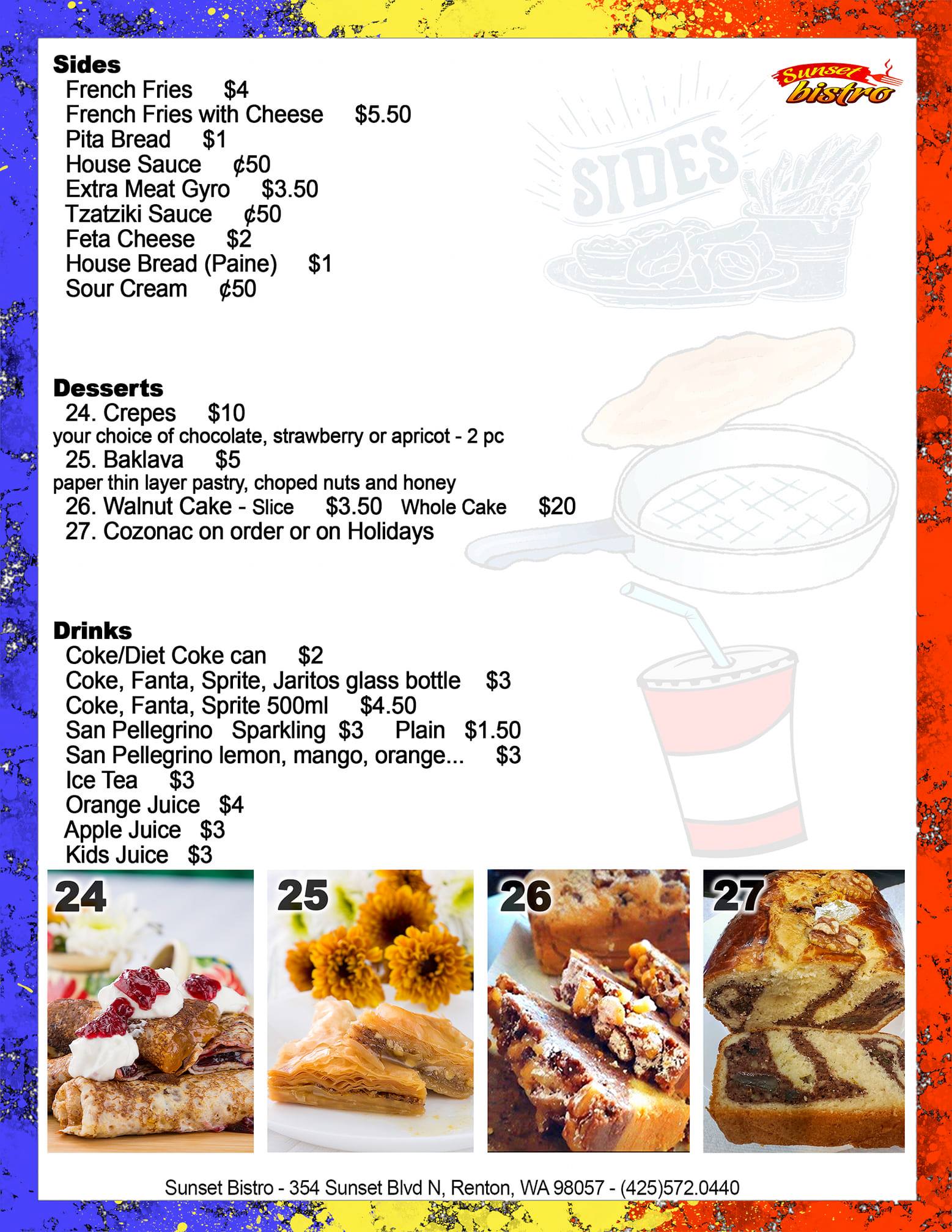 Sunset bistro

Sides
French Fries $4
French Fries with Cheese $5.50
Pita Bread $1
House Sauce ¢50
Extra Meat Gyro $3.50
Tzatziki Sauce ¢50
Feta Cheese $2
House Bread (Paine) $1
Sour Cream ¢50

SIDES

Desserts
24. Crepes $10
your choice of chocolate, strawberry or apricot - 2 pc
25. Baklava $5
paper thin layer pastry, choped nuts and honey
26. Walnut Cake - Slice $3.50 Whole Cake $20
27. Cozonac on order or on Holidays

Drinks
Coke/Diet Coke can $2
Coke, Fanta, Sprite, Jaritos glass bottle $3
Coke, Fanta, Sprite 500ml $4.50
San Pellegrino Sparkling $3 Plain $1.50
San Pellegrino lemon, mango, orange... $3
Ice Tea $3
Orange Juice $4
Apple Juice $3
Kids Juice $3

24

25

26

27

Sunset Bistro - 354 Sunset Blvd N, Renton, WA 98057 - (425)572.0440